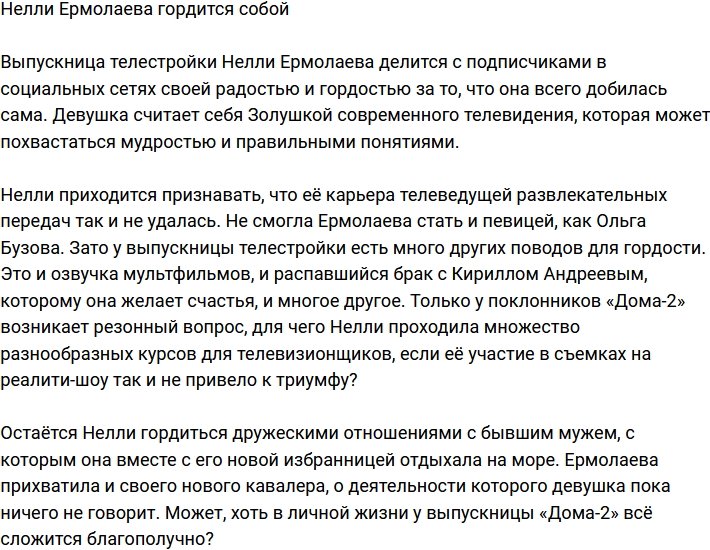 Нелли Ермолаева гордится собой

Выпускница телестройки Нелли Ермолаева делится с подписчиками в социальных сетях своей радостью и гордостью за то, что она всего добилась сама. Девушка считает себя Золушкой современного телевидения, которая может похвастаться мудростью и правильными понятиями.

Нелли приходится признавать, что её карьера телеведущей развлекательных передач так и не удалась. Не смогла Ермолаева стать и певицей, как Ольга Бузова. Зато у выпускницы телестройки есть много других поводов для гордости. Это и озвучка мультфильмов, и распавшийся брак с Кириллом Андреевым, которому она желает счастья, и многое другое. Только у поклонников «Дома-2» возникает резонный вопрос, для чего Нелли проходила множество разнообразных курсов для телевизионщиков, если её участие в съемках на реалити-шоу так и не привело к триумфу?

Остаётся Нелли гордиться дружескими отношениями с бывшим мужем, с которым она вместе с его новой избранницей отдыхала на море. Ермолаева прихватила и своего нового кавалера, о деятельности которого девушка пока ничего не говорит. Может, хоть в личной жизни у выпускницы «Дома-2» всё сложится благополучно?